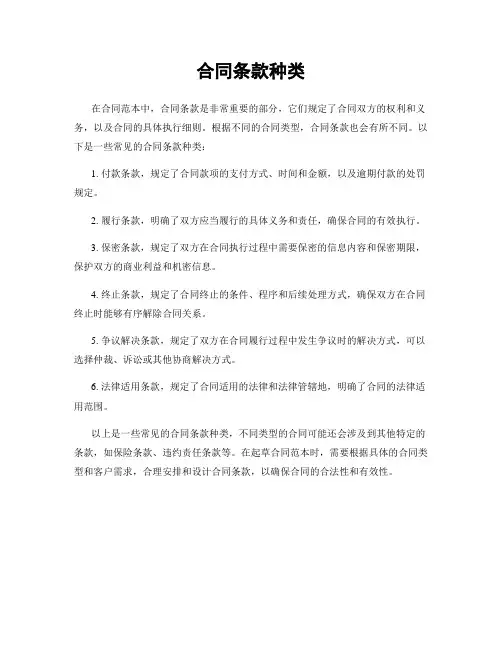 合同条款种类

在合同范本中，合同条款是非常重要的部分，它们规定了合同双方的权利和义务，以及合同的具体执行细则。根据不同的合同类型，合同条款也会有所不同。以下是一些常见的合同条款种类：

1. 付款条款，规定了合同款项的支付方式、时间和金额，以及逾期付款的处罚规定。

2. 履行条款，明确了双方应当履行的具体义务和责任，确保合同的有效执行。

3. 保密条款，规定了双方在合同执行过程中需要保密的信息内容和保密期限，保护双方的商业利益和机密信息。

4. 终止条款，规定了合同终止的条件、程序和后续处理方式，确保双方在合同终止时能够有序解除合同关系。

5. 争议解决条款，规定了双方在合同履行过程中发生争议时的解决方式，可以选择仲裁、诉讼或其他协商解决方式。

6. 法律适用条款，规定了合同适用的法律和法律管辖地，明确了合同的法律适用范围。

以上是一些常见的合同条款种类，不同类型的合同可能还会涉及到其他特定的条款，如保险条款、违约责任条款等。在起草合同范本时，需要根据具体的合同类型和客户需求，合理安排和设计合同条款，以确保合同的合法性和有效性。